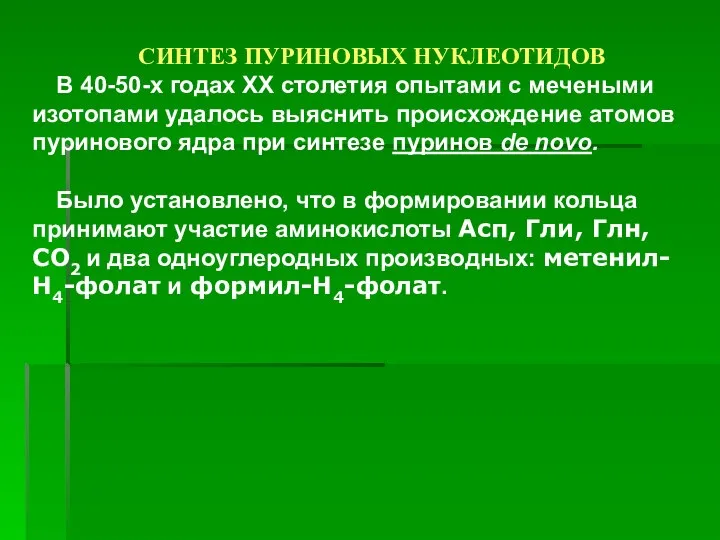 СИНТЕЗ ПУРИНОВЫХ НУКЛЕОТИДОВ

В 40-50-х годах XX столетия опытами с мечеными изотопами удалось выяснить происхождение атомов пуринового ядра при синтезе пуринов de novo.

Было установлено, что в формировании кольца принимают участие аминокислоты Асп, Гли, Глн, $CO_2$ и два одноуглеродных производных: метенил-$H_4$-фолат и формил-$H_4$-фолат.